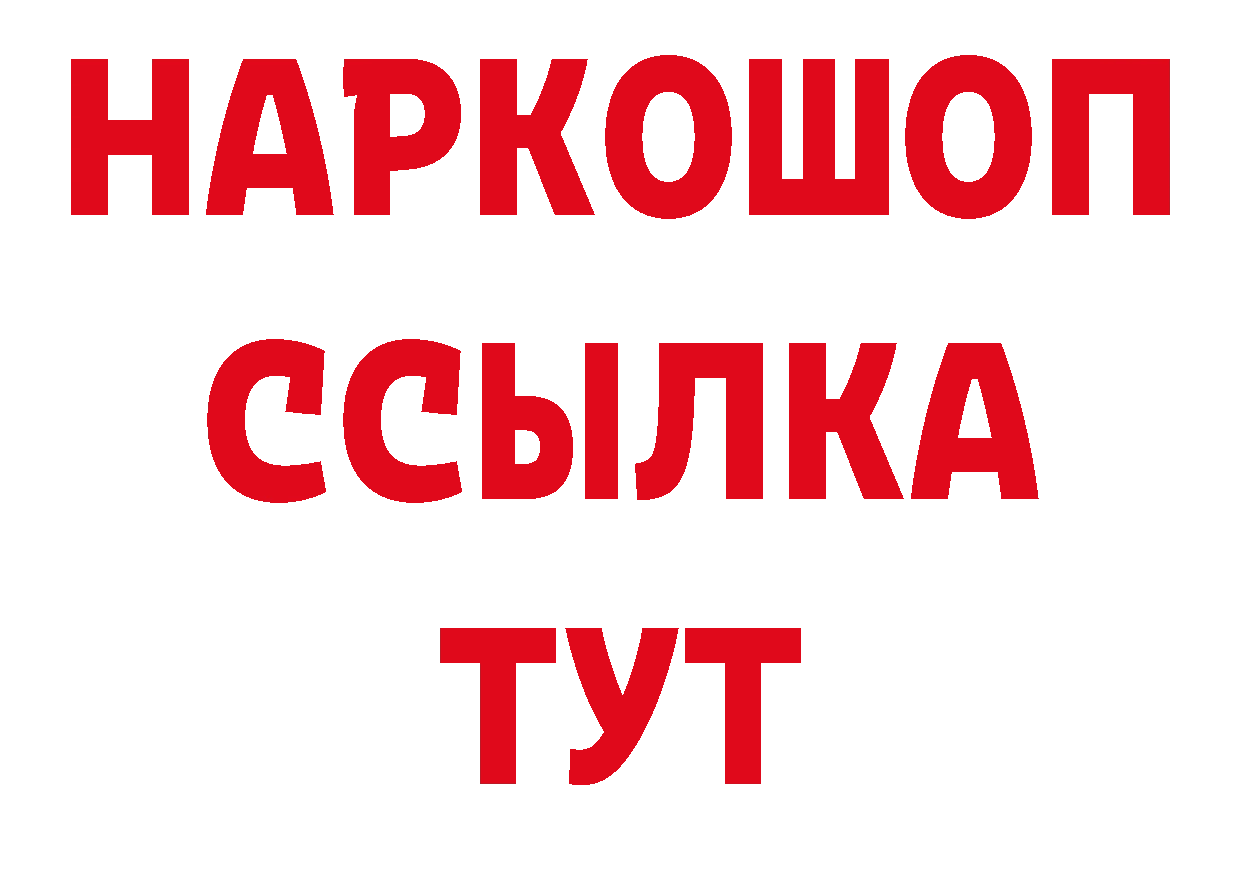 НАРКОШОП
ССЫЛКА
ТУТ